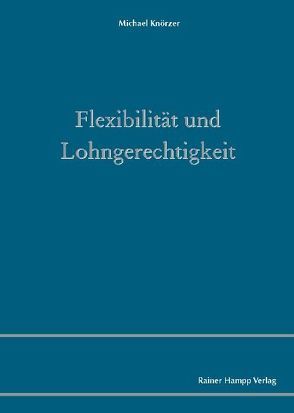 Michael Knörzer

Flexibilität und Lohngerechtigkeit

Rainer Hampp Verlag